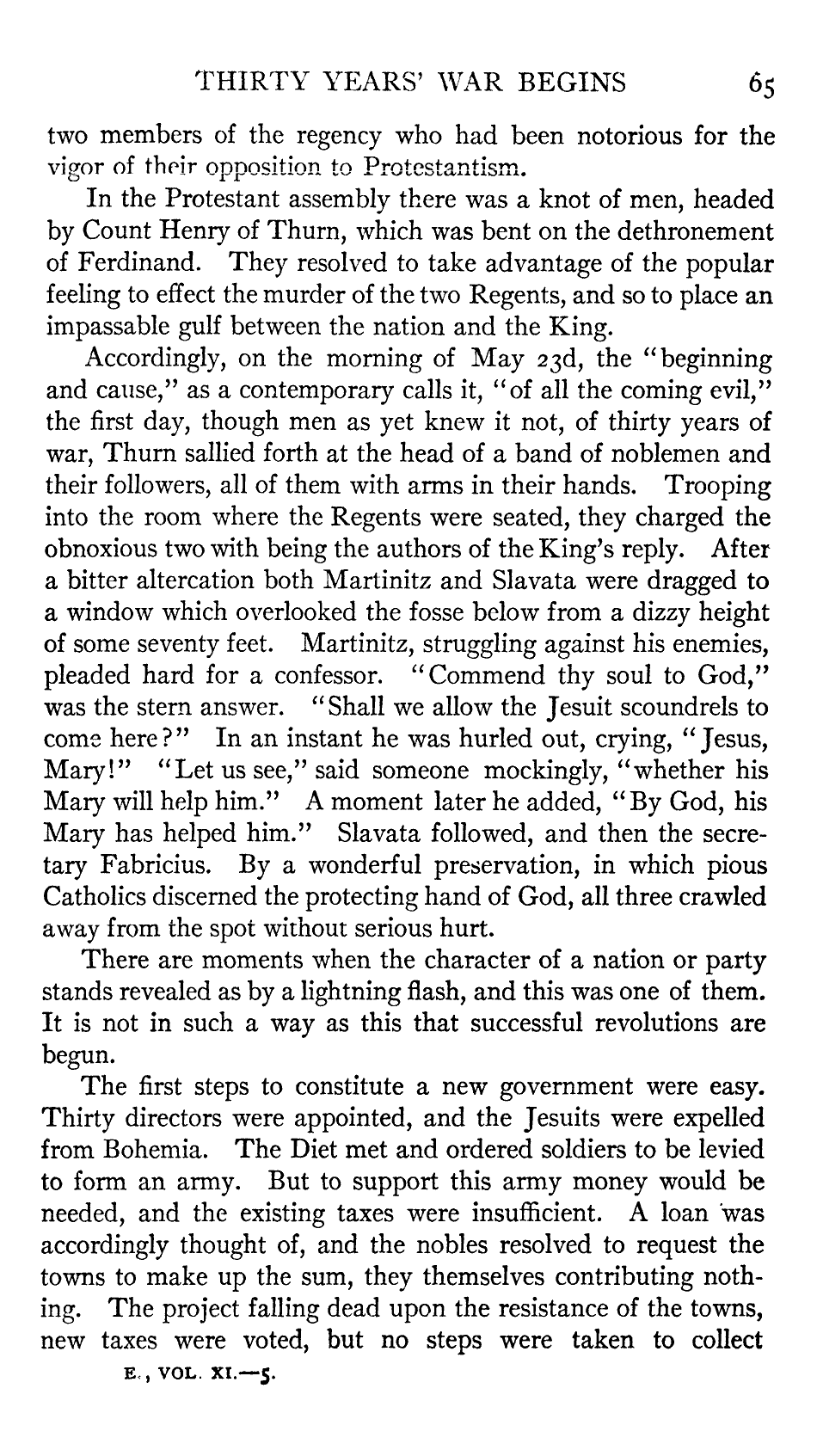 THIRTY YEARS' WAR BEGINS 65

two members of the regency who had been notorious for the vigor of their opposition to Protestantism.

In the Protestant assembly there was a knot of men, headed by Count Henry of Thurn, which was bent on the dethronement of Ferdinand. They resolved to take advantage of the popular feeling to effect the murder of the two Regents, and so to place an impassable gulf between the nation and the King.

Accordingly, on the morning of May 23d, the "beginning and cause," as a contemporary calls it, "of all the coming evil," the first day, though men as yet knew it not, of thirty years of war, Thurn sallied forth at the head of a band of noblemen and their followers, all of them with arms in their hands. Trooping into the room where the Regents were seated, they charged the obnoxious two with being the authors of the King's reply. After a bitter altercation both Martinitz and Slavata were dragged to a window which overlooked the fosse below from a dizzy height of some seventy feet. Martinitz, struggling against his enemies, pleaded hard for a confessor. "Commend thy soul to God," was the stern answer. "Shall we allow the Jesuit scoundrels to come here?" In an instant he was hurled out, crying, "Jesus, Mary!" "Let us see," said someone mockingly, "whether his Mary will help him." A moment later he added, "By God, his Mary has helped him." Slavata followed, and then the secretary Fabricius. By a wonderful preservation, in which pious Catholics discerned the protecting hand of God, all three crawled away from the spot without serious hurt.

There are moments when the character of a nation or party stands revealed as by a lightning flash, and this was one of them. It is not in such a way as this that successful revolutions are begun.

The first steps to constitute a new government were easy. Thirty directors were appointed, and the Jesuits were expelled from Bohemia. The Diet met and ordered soldiers to be levied to form an army. But to support this army money would be needed, and the existing taxes were insufficient. A loan was accordingly thought of, and the nobles resolved to request the towns to make up the sum, they themselves contributing nothing. The project falling dead upon the resistance of the towns, new taxes were voted, but no steps were taken to collect

E., VOL. XI.—5.